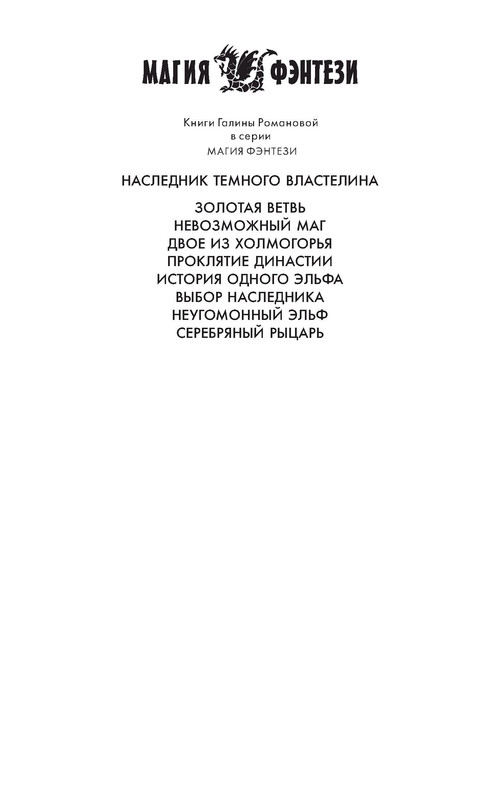 МАГИЯ ФЭНТЕЗИ

Книги Галины Романовой
в серии
МАГИЯ ФЭНТЕЗИ

НАСЛЕДНИК ТЕМНОГО ВЛАСТЕЛИНА

ЗОЛОТАЯ ВЕТВЬ
НЕВОЗМОЖНЫЙ МАГ
ДВОЕ ИЗ ХОЛМОГОРЬЯ
ПРОКЛЯТИЕ ДИНАСТИИ
ИСТОРИЯ ОДНОГО ЭЛЬФА
ВЫБОР НАСЛЕДНИКА
НЕУГОМОННЫЙ ЭЛЬФ
СЕРЕБРЯНЫЙ РЫЦАРЬ